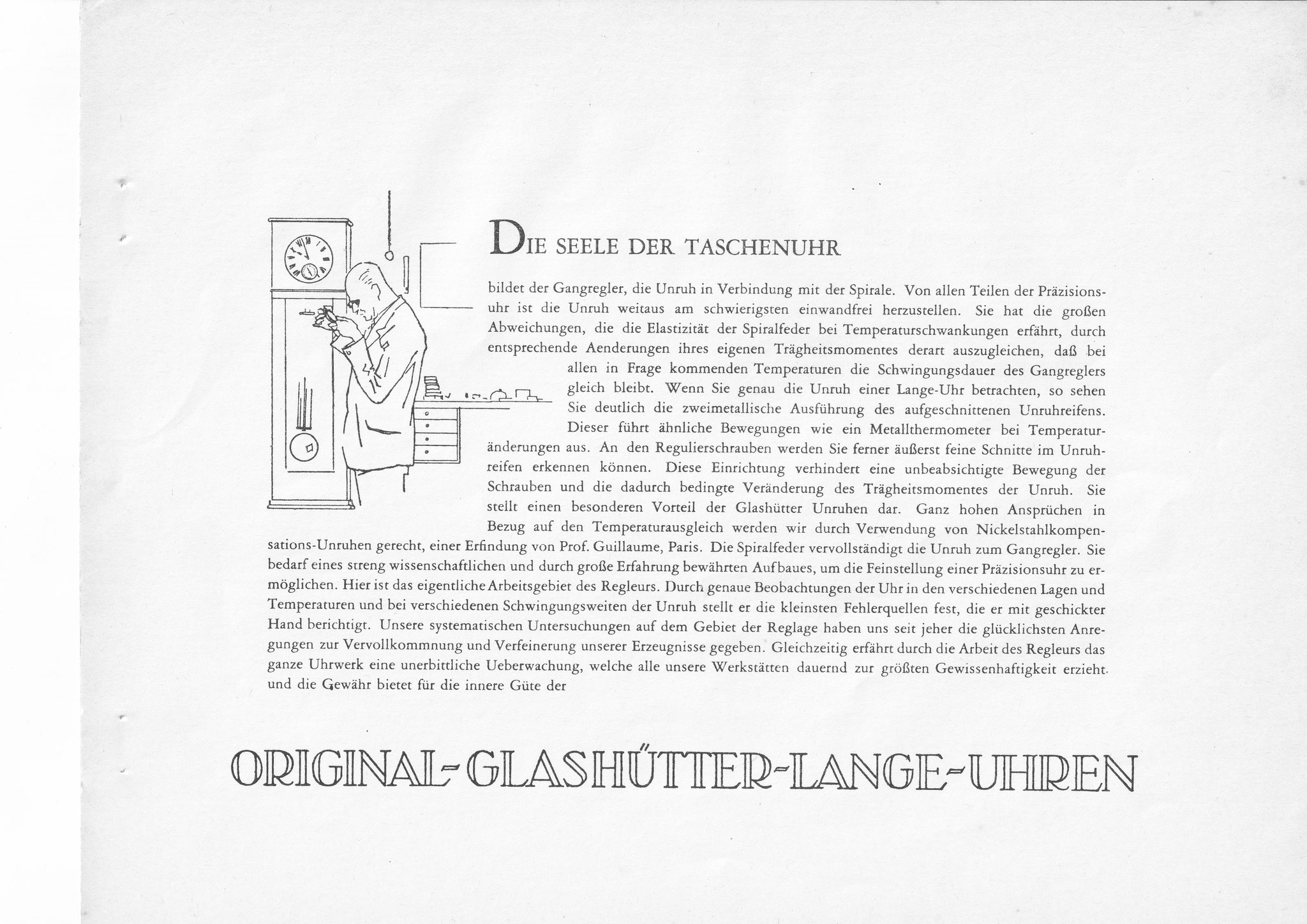 DIE SEELE DER TASCHENUHR

bildet der Gangregler, die Unruh in Verbindung mit der Spirale. Von allen Teilen der Präzisionsuhr ist die Unruh weitaus am schwierigsten einwandfrei herzustellen. Sie hat die großen Abweichungen, die die Elastizität der Spiralfeder bei Temperaturschwankungen erfährt, durch entsprechende Aenderungen ihres eigenen Trägheitsmomentes derart auszugleichen, daß bei allen in Frage kommenden Temperaturen die Schwingungsdauer des Gangreglers gleich bleibt. Wenn Sie genau die Unruh einer Lange-Uhr betrachten, so sehen Sie deutlich die zweimetallische Ausführung des aufgeschnittenen Unruhreifens. Dieser führt ähnliche Bewegungen wie ein Metallthermometer bei Temperaturänderungen aus. An den Regulierschrauben werden Sie ferner äußerst feine Schnitte im Unruhreifen erkennen können. Diese Einrichtung verhindert eine unbeabsichtigte Bewegung der Schrauben und die dadurch bedingte Veränderung des Trägheitsmomentes der Unruh. Sie stellt einen besonderen Vorteil der Glashütter Unruhen dar. Ganz hohen Ansprüchen in Bezug auf den Temperaturausgleich werden wir durch Verwendung von Nickelstahlkompensations-Unruhen gerecht, einer Erfindung von Prof. Guillaume, Paris. Die Spiralfeder vervollständigt die Unruh zum Gangregler. Sie bedarf eines streng wissenschaftlichen und durch große Erfahrung bewährten Aufbaues, um die Feinstellung einer Präzisionsuhr zu ermöglichen. Hier ist das eigentliche Arbeitsgebiet des Regleurs. Durch genaue Beobachtungen der Uhr in den verschiedenen Lagen und Temperaturen und bei verschiedenen Schwingungsweiten der Unruh stellt er die kleinsten Fehlerquellen fest, die er mit geschickter Hand berichtigt. Unsere systematischen Untersuchungen auf dem Gebiet der Reglage haben uns seit jeher die glücklichsten Anregungen zur Vervollkommnung und Verfeinerung unserer Erzeugnisse gegeben. Gleichzeitig erfährt durch die Arbeit des Regleurs das ganze Uhrwerk eine unerbittliche Ueberwachung, welche alle unsere Werkstätten dauernd zur größten Gewissenhaftigkeit erzieht. und die Gewähr bietet für die innere Güte der

ORIGINAL-GLASHÜTTER-LANGE-UHREN